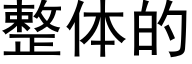 整体的